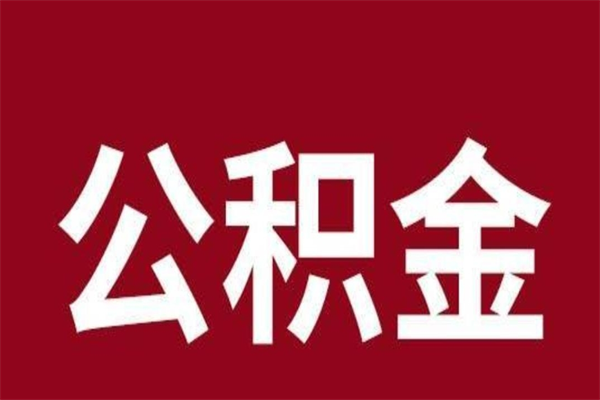 公积金